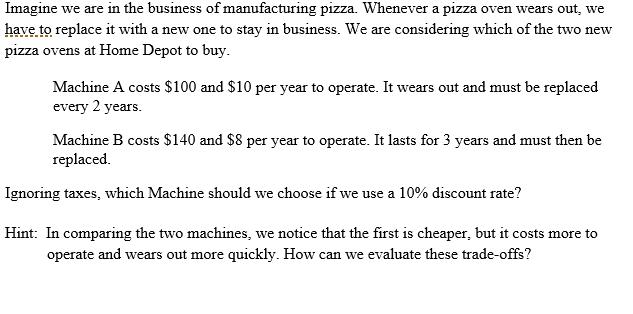 Imagine we are in the business of manufacturing pizza. Whenever a pizza oven wears out, we have to replace it with a new one to stay in business. We are considering which of the two new pizza ovens at Home Depot to buy.

Machine A costs \$100 and \$10 per year to operate. It wears out and must be replaced every 2 years.

Machine B costs \$140 and \$8 per year to operate. It lasts for 3 years and must then be replaced.

Ignoring taxes, which Machine should we choose if we use a 10% discount rate?

Hint: In comparing the two machines, we notice that the first is cheaper, but it costs more to operate and wears out more quickly. How can we evaluate these trade-offs?